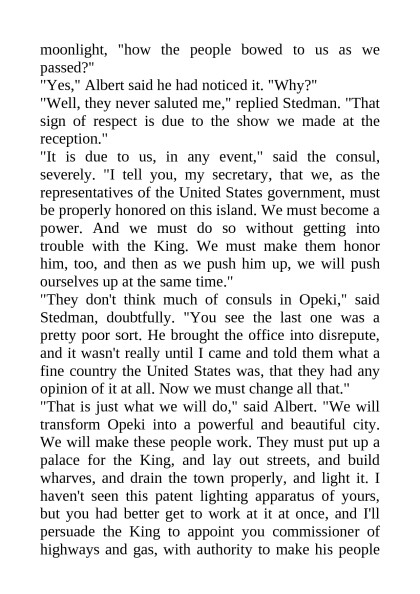 moonlight, "how the people bowed to us as we passed?"
"Yes," Albert said he had noticed it. "Why?"
"Well, they never saluted me," replied Stedman. "That sign of respect is due to the show we made at the reception."
"It is due to us, in any event," said the consul, severely. "I tell you, my secretary, that we, as the representatives of the United States government, must be properly honored on this island. We must become a power. And we must do so without getting into trouble with the King. We must make them honor him, too, and then as we push him up, we will push ourselves up at the same time."
"They don't think much of consuls in Opeki," said Stedman, doubtfully. "You see the last one was a pretty poor sort. He brought the office into disrepute, and it wasn't really until I came and told them what a fine country the United States was, that they had any opinion of it at all. Now we must change all that."
"That is just what we will do," said Albert. "We will transform Opeki into a powerful and beautiful city. We will make these people work. They must put up a palace for the King, and lay out streets, and build wharves, and drain the town properly, and light it. I haven't seen this patent lighting apparatus of yours, but you had better get to work at it at once, and I'll persuade the King to appoint you commissioner of highways and gas, with authority to make his people